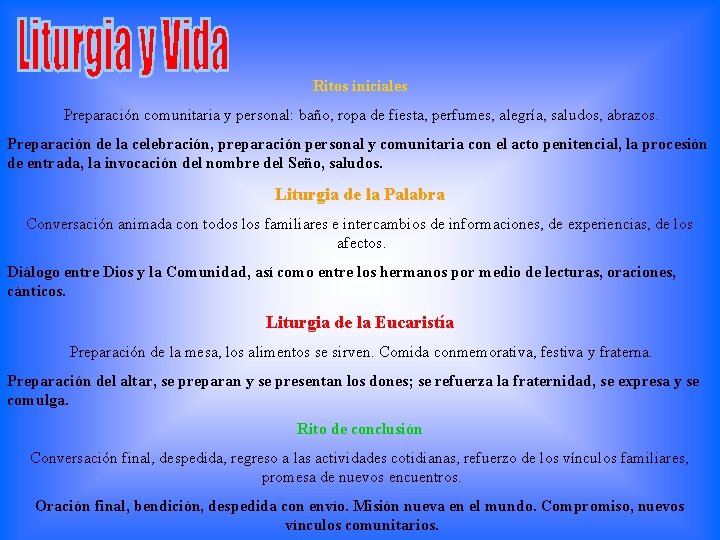 Liturgia y Vida

Ritos iniciales

Preparación comunitaria y personal: baño, ropa de fiesta, perfumes, alegría, saludos, abrazos.

Preparación de la celebración, preparación personal y comunitaria con el acto penitencial, la procesión de entrada, la invocación del nombre del Seño, saludos.

Liturgia de la Palabra

Conversación animada con todos los familiares e intercambios de informaciones, de experiencias, de los afectos.

Diálogo entre Dios y la Comunidad, así como entre los hermanos por medio de lecturas, oraciones, cánticos.

Liturgia de la Eucaristía

Preparación de la mesa, los alimentos se sirven. Comida conmemorativa, festiva y fraterna.

Preparación del altar, se preparan y se presentan los dones; se refuerza la fraternidad, se expresa y se comulga.

Rito de conclusión

Conversación final, despedida, regreso a las actividades cotidianas, refuerzo de los vínculos familiares, promesa de nuevos encuentros.

Oración final, bendición, despedida con envío. Misión nueva en el mundo. Compromiso, nuevos vínculos comunitarios.